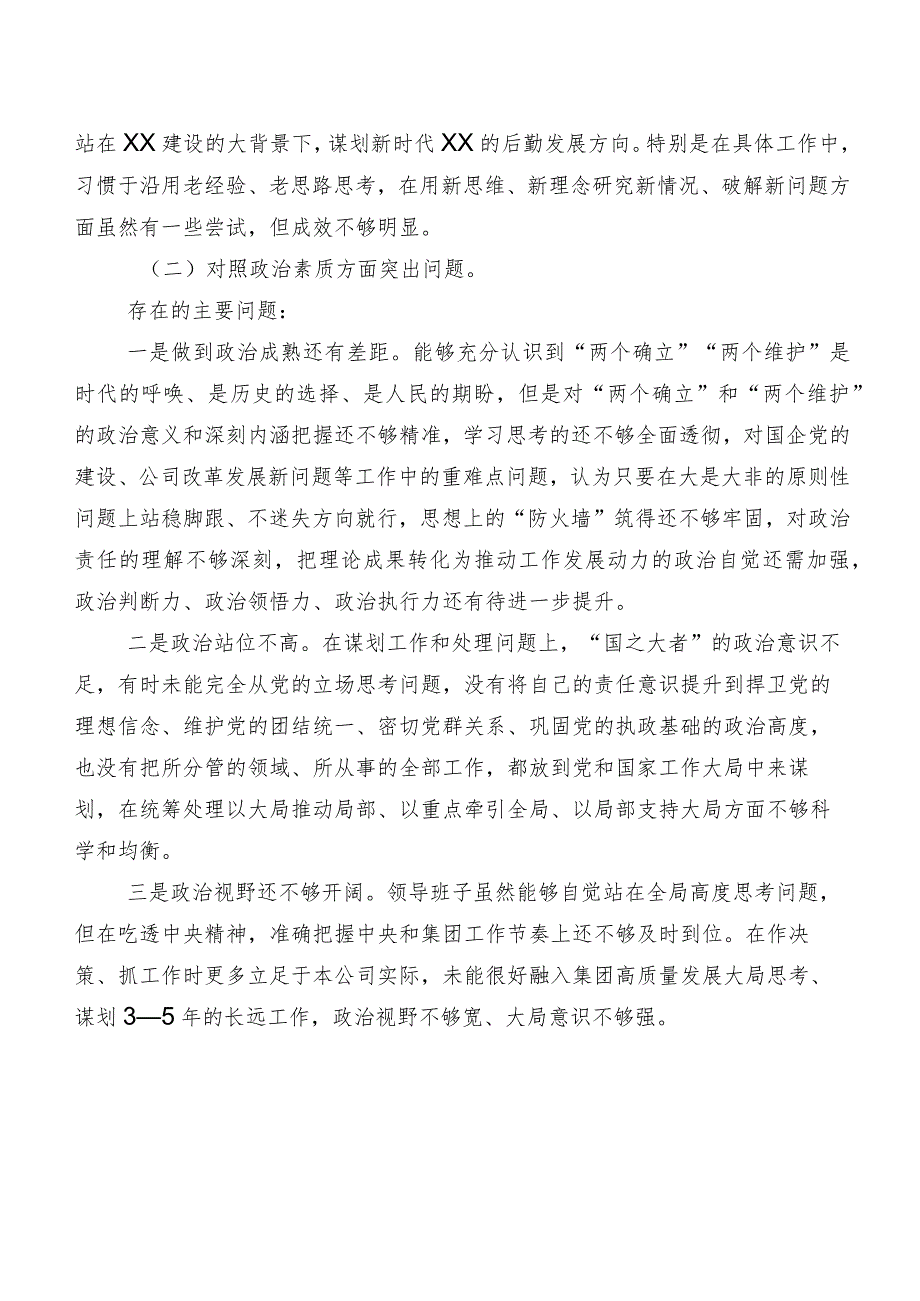 站在XX建设的大背景下，谋划新时代XX的后勤发展方向。特别是在具体工作中，习惯于沿用老经验、老思路思考，在用新思维、新理念研究新情况、破解新问题方面虽然有一些尝试，但成效不够明显。

（二）对照政治素质方面突出问题。

存在的主要问题：

一是做到政治成熟还有差距。能够充分认识到“两个确立”“两个维护”是时代的呼唤、是历史的选择、是人民的期盼，但是对“两个确立”和“两个维护”的政治意义和深刻内涵把握还不够精准，学习思考的还不够全面透彻，对国企党的建设、公司改革发展新问题等工作中的重难点问题，认为只要在大是大非的原则性问题上站稳脚跟、不迷失方向就行，思想上的“防火墙”筑得还不够牢固，对政治责任的理解不够深刻，把理论成果转化为推动工作发展动力的政治自觉还需加强，政治判断力、政治领悟力、政治执行力还有待进一步提升。

二是政治站位不高。在谋划工作和处理问题上，“国之大者”的政治意识不足，有时未能完全从党的立场思考问题，没有将自己的责任意识提升到捍卫党的理想信念、维护党的团结统一、密切党群关系、巩固党的执政基础的政治高度，也没有把所分管的领域、所从事的全部工作，都放到党和国家工作大局中来谋划，在统筹处理以大局推动局部、以重点牵引全局、以局部支持大局方面不够科学和均衡。

三是政治视野还不够开阔。领导班子虽然能够自觉站在全局高度思考问题，但在吃透中央精神，准确把握中央和集团工作节奏上还不够及时到位。在作决策、抓工作时更多立足于本公司实际，未能很好融入集团高质量发展大局思考、谋划3—5年的长远工作，政治视野不够宽、大局意识不够强。